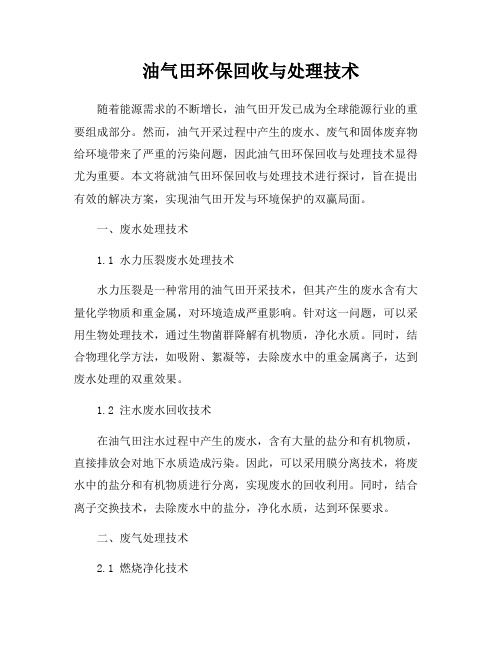 油气田环保回收与处理技术

随着能源需求的不断增长，油气田开发已成为全球能源行业的重要组成部分。然而，油气开采过程中产生的废水、废气和固体废弃物给环境带来了严重的污染问题，因此油气田环保回收与处理技术显得尤为重要。本文将就油气田环保回收与处理技术进行探讨，旨在提出有效的解决方案，实现油气田开发与环境保护的双赢局面。

一、废水处理技术

1.1 水力压裂废水处理技术

水力压裂是一种常用的油气田开采技术，但其产生的废水含有大量化学物质和重金属，对环境造成严重影响。针对这一问题，可以采用生物处理技术，通过生物菌群降解有机物质，净化水质。同时，结合物理化学方法，如吸附、絮凝等，去除废水中的重金属离子，达到废水处理的双重效果。

1.2 注水废水回收技术

在油气田注水过程中产生的废水，含有大量的盐分和有机物质，直接排放会对地下水质造成污染。因此，可以采用膜分离技术，将废水中的盐分和有机物质进行分离，实现废水的回收利用。同时，结合离子交换技术，去除废水中的盐分，净化水质，达到环保要求。

二、废气处理技术

2.1 燃烧净化技术